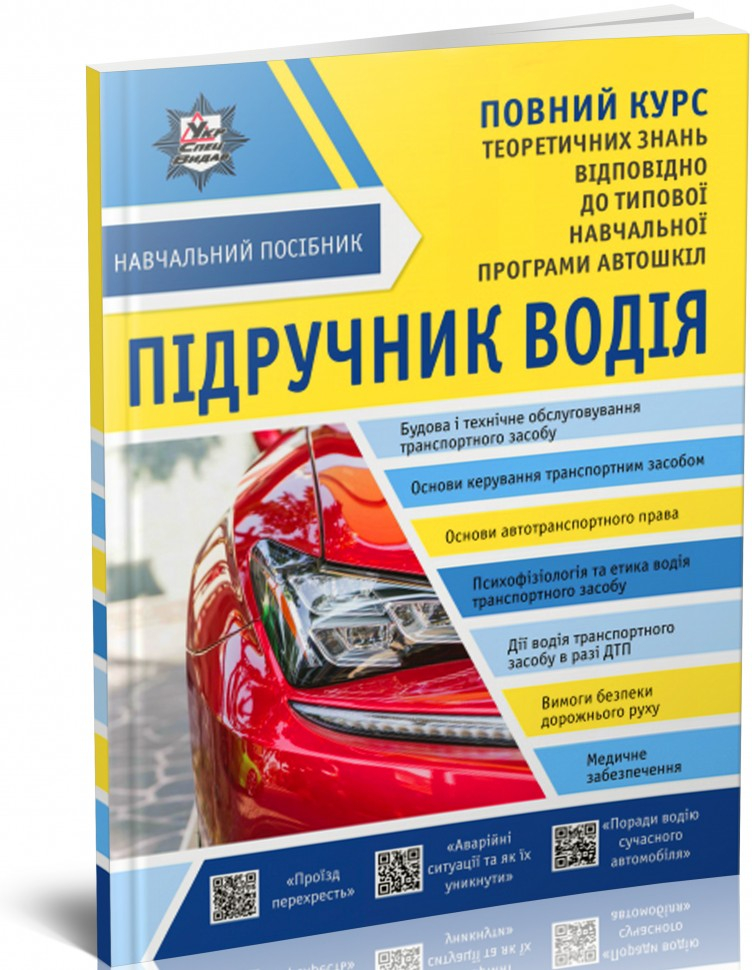 Укр Спец Видав

ПОВНИЙ КУРС ТЕОРЕТИЧНИХ ЗНАНЬ ВІДПОВІДНО ДО ТИПОВОЇ НАВЧАЛЬНОЇ ПРОГРАМИ АВТОШКІЛ

НАВЧАЛЬНИЙ ПОСІБНИК

ПІДРУЧНИК ВОДІЯ

Будова і технічне обслуговування транспортного засобу

Основи керування транспортним засобом

Основи автотранспортного права

Психофізіологія та етика водія транспортного засобу

Дії водія транспортного засобу в разі ДТП

Вимоги безпеки дорожнього руху

Медичне забезпечення

«Проїзд перехресть»

«Аварійні ситуації та як їх уникнути»

«Поради водію сучасного автомобіля»